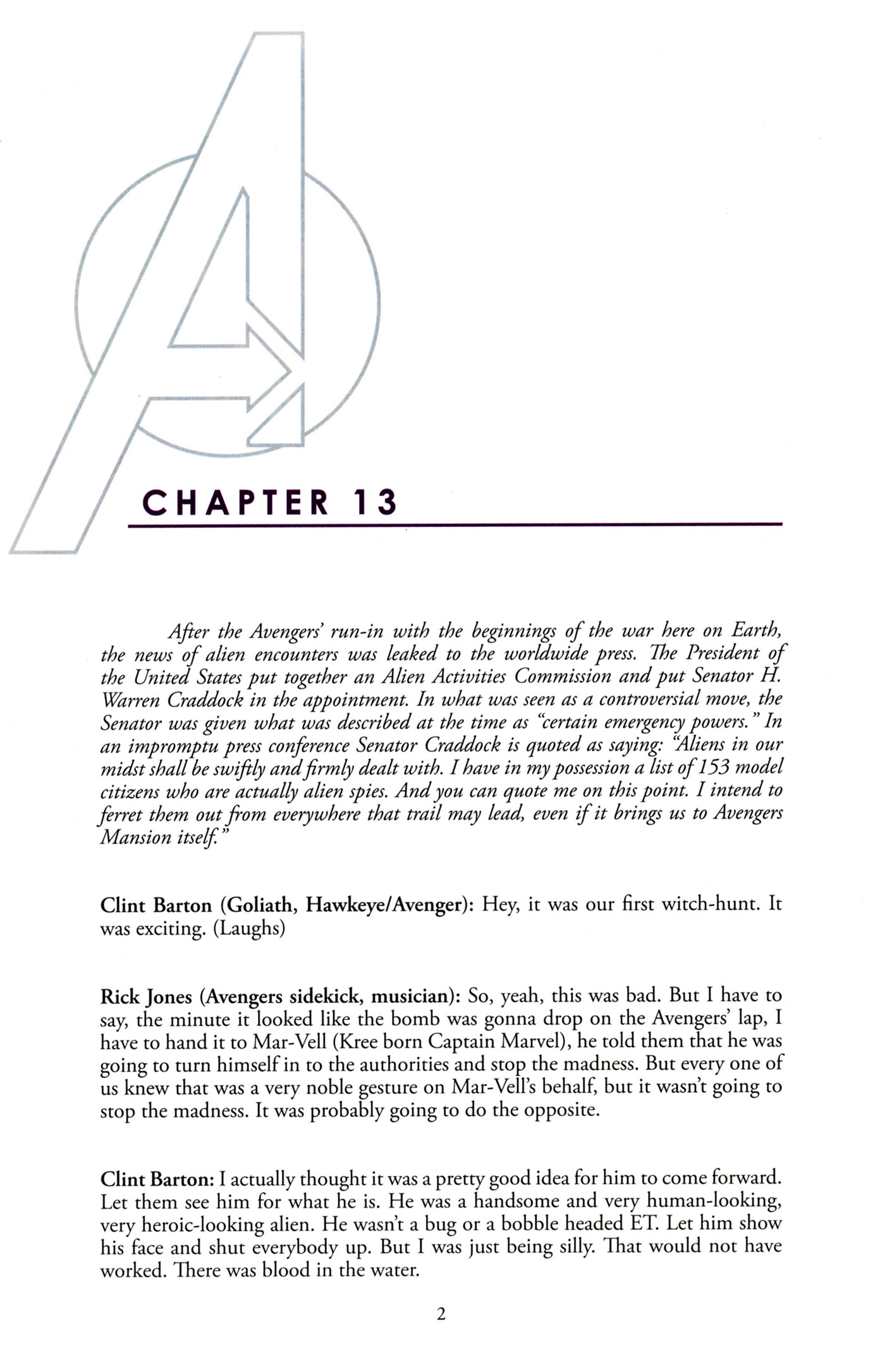 CHAPTER 13

After the Avengers' run-in with the beginnings of the war here on Earth, the news of alien encounters was leaked to the worldwide press. The President of the United States put together an Alien Activities Commission and put Senator H. Warren Craddock in the appointment. In what was seen as a controversial move, the Senator was given what was described at the time as "certain emergency powers." In an impromptu press conference Senator Craddock is quoted as saying: "Aliens in our midst shall be swiftly and firmly dealt with. I have in my possession a list of 153 model citizens who are actually alien spies. And you can quote me on this point. I intend to ferret them out from everywhere that trail may lead, even if it brings us to Avengers Mansion itself."

Clint Barton (Goliath, Hawkeye/Avenger): Hey, it was our first witch-hunt. It was exciting. (Laughs)

Rick Jones (Avengers sidekick, musician): So, yeah, this was bad. But I have to say, the minute it looked like the bomb was gonna drop on the Avengers' lap, I have to hand it to Mar-Vell (Kree born Captain Marvel), he told them that he was going to turn himself in to the authorities and stop the madness. But every one of us knew that was a very noble gesture on Mar-Vell's behalf, but it wasn't going to stop the madness. It was probably going to do the opposite.

Clint Barton: I actually thought it was a pretty good idea for him to come forward. Let them see him for what he is. He was a handsome and very human-looking, very heroic-looking alien. He wasn't a bug or a bobble headed ET. Let him show his face and shut everybody up. But I was just being silly. That would not have worked. There was blood in the water.

2